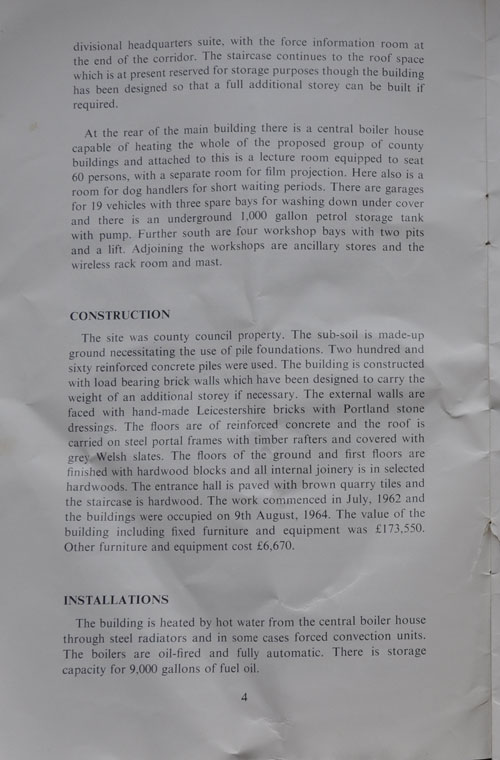 divisional headquarters suite, with the force information room at the end of the corridor. The staircase continues to the roof space which is at present reserved for storage purposes though the building has been designed so that a full additional storey can be built if required.

At the rear of the main building there is a central boiler house capable of heating the whole of the proposed group of county buildings and attached to this is a lecture room equipped to seat 60 persons, with a separate room for film projection. Here also is a room for dog handlers for short waiting periods. There are garages for 19 vehicles with three spare bays for washing down under cover and there is an underground 1,000 gallon petrol storage tank with pump. Further south are four workshop bays with two pits and a lift. Adjoining the workshops are ancillary stores and the wireless rack room and mast.

CONSTRUCTION

The site was county council property. The sub-soil is made-up ground necessitating the use of pile foundations. Two hundred and sixty reinforced concrete piles were used. The building is constructed with load bearing brick walls which have been designed to carry the weight of an additional storey if necessary. The external walls are faced with hand-made Leicestershire bricks with Portland stone dressings. The floors are of reinforced concrete and the roof is carried on steel portal frames with timber rafters and covered with grey Welsh slates. The floors of the ground and first floors are finished with hardwood blocks and all internal joinery is in selected hardwoods. The entrance hall is paved with brown quarry tiles and the staircase is hardwood. The work commenced in July, 1962 and the buildings were occupied on 9th August, 1964. The value of the building including fixed furniture and equipment was £173,550. Other furniture and equipment cost £6,670.

INSTALLATIONS

The building is heated by hot water from the central boiler house through steel radiators and in some cases forced convection units. The boilers are oil-fired and fully automatic. There is storage capacity for 9,000 gallons of fuel oil.

4